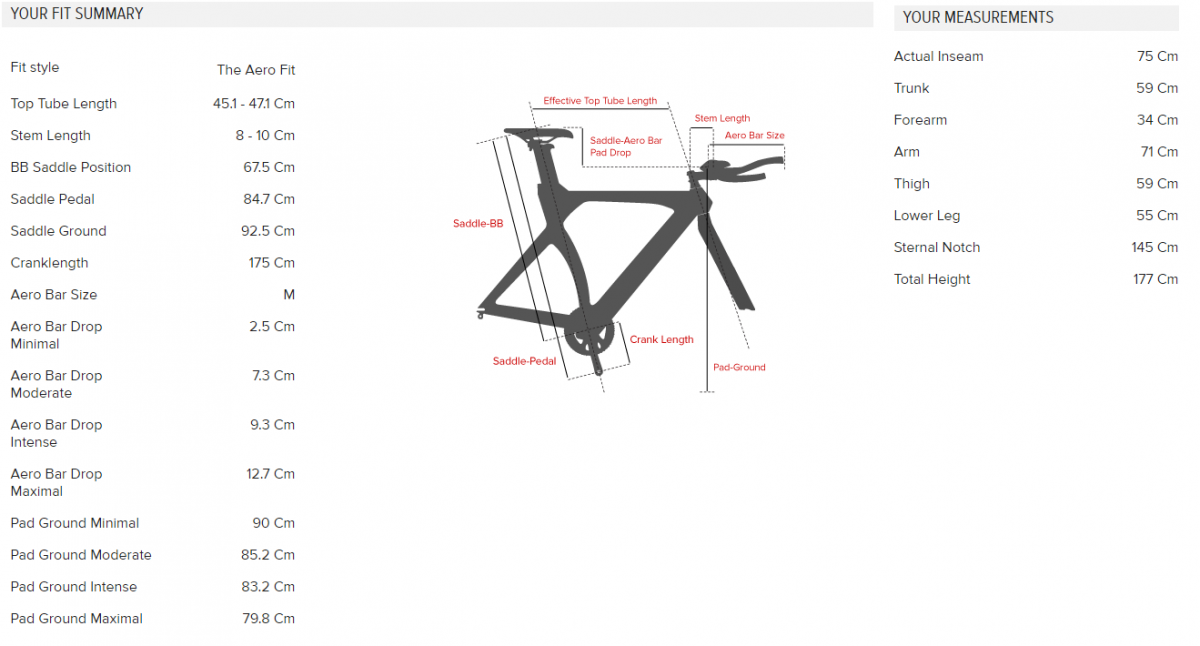 YOUR FIT SUMMARY

| | |
|---|---|
| Fit style | The Aero Fit |
| Top Tube Length | 45.1 - 47.1 Cm |
| Stem Length | 8 - 10 Cm |
| BB Saddle Position | 67.5 Cm |
| Saddle Pedal | 84.7 Cm |
| Saddle Ground | 92.5 Cm |
| Cranklength | 175 Cm |
| Aero Bar Size | M |
| Aero Bar Drop Minimal | 2.5 Cm |
| Aero Bar Drop Moderate | 7.3 Cm |
| Aero Bar Drop Intense | 9.3 Cm |
| Aero Bar Drop Maximal | 12.7 Cm |
| Pad Ground Minimal | 90 Cm |
| Pad Ground Moderate | 85.2 Cm |
| Pad Ground Intense | 83.2 Cm |
| Pad Ground Maximal | 79.8 Cm |

Effective Top Tube Length
Stem Length
Aero Bar Size
Saddle-Aero Bar Pad Drop
Saddle-BB
Crank Length
Saddle-Pedal
Pad-Ground

YOUR MEASUREMENTS

| | |
|---|---|
| Actual Inseam | 75 Cm |
| Trunk | 59 Cm |
| Forearm | 34 Cm |
| Arm | 71 Cm |
| Thigh | 59 Cm |
| Lower Leg | 55 Cm |
| Sternal Notch | 145 Cm |
| Total Height | 177 Cm |